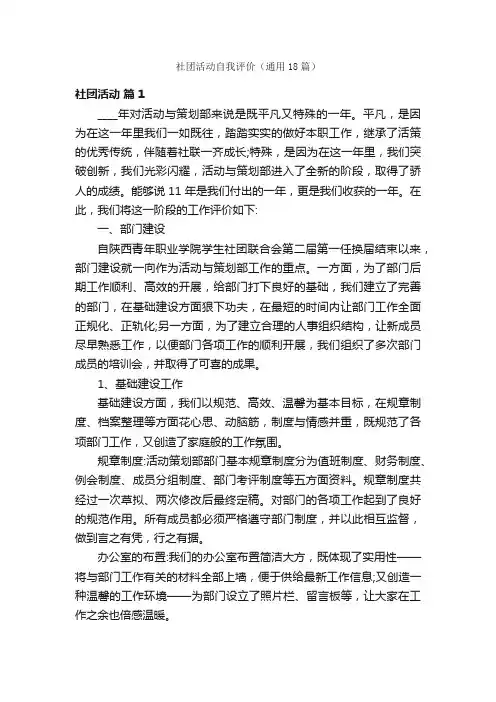 社团活动自我评价（通用18篇）

社团活动 篇1

____年对活动与策划部来说是既平凡又特殊的一年。平凡，是因为在这一年里我们一如既往，踏踏实实的做好本职工作，继承了活策的优秀传统，伴随着社联一齐成长;特殊，是因为在这一年里，我们突破创新，我们光彩闪耀，活动与策划部进入了全新的阶段，取得了骄人的成绩。能够说11年是我们付出的一年，更是我们收获的一年。在此，我们将这一阶段的工作评价如下:

一、部门建设

自陕西青年职业学院学生社团联合会第二届第一任换届结束以来，部门建设就一向作为活动与策划部工作的重点。一方面，为了部门后期工作顺利、高效的开展，给部门打下良好的基础，我们建立了完善的部门，在基础建设方面狠下功夫，在最短的时间内让部门工作全面正规化、正轨化;另一方面，为了建立合理的人事组织结构，让新成员尽早熟悉工作，以便部门各项工作的顺利开展，我们组织了多次部门成员的培训会，并取得了可喜的成果。

1、基础建设工作

基础建设方面，我们以规范、高效、温馨为基本目标，在规章制度、档案整理等方面花心思、动脑筋，制度与情感并重，既规范了各项部门工作，又创造了家庭般的工作氛围。

规章制度:活动策划部部门基本规章制度分为值班制度、财务制度、例会制度、成员分组制度、部门考评制度等五方面资料。规章制度共经过一次草拟、两次修改后最终定稿。对部门的各项工作起到了良好的规范作用。所有成员都必须严格遵守部门制度，并以此相互监督，做到言之有凭，行之有据。

办公室的布置:我们的办公室布置简洁大方，既体现了实用性——将与部门工作有关的材料全部上墙，便于供给最新工作信息;又创造一种温馨的工作环境——为部门设立了照片栏、留言板等，让大家在工作之余也倍感温暖。